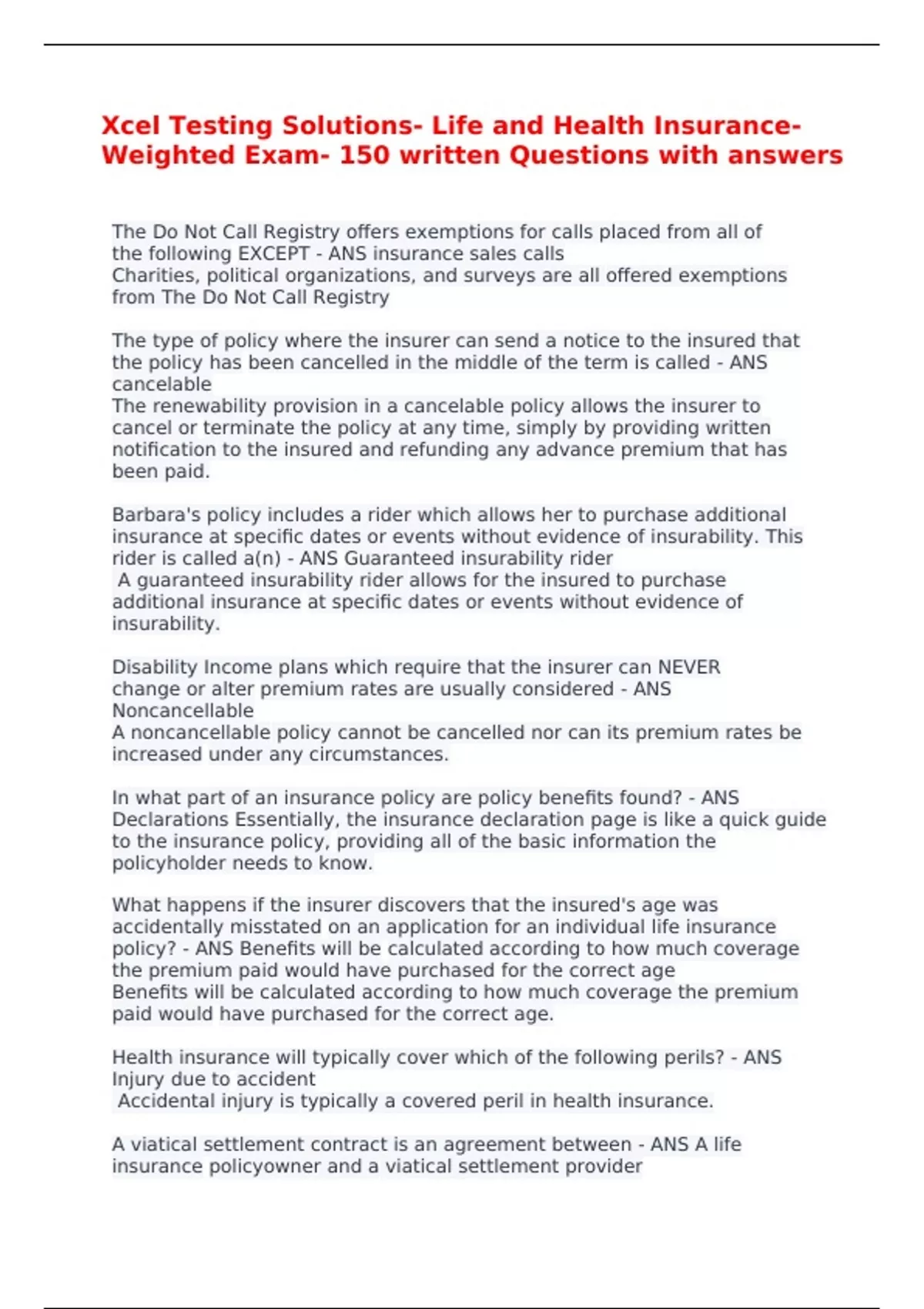 Xcel Testing Solutions- Life and Health Insurance- Weighted Exam- 150 written Questions with answers

The Do Not Call Registry offers exemptions for calls placed from all of the following EXCEPT - ANS insurance sales calls
Charities, political organizations, and surveys are all offered exemptions from The Do Not Call Registry

The type of policy where the insurer can send a notice to the insured that the policy has been cancelled in the middle of the term is called - ANS cancelable
The renewability provision in a cancelable policy allows the insurer to cancel or terminate the policy at any time, simply by providing written notification to the insured and refunding any advance premium that has been paid.

Barbara's policy includes a rider which allows her to purchase additional insurance at specific dates or events without evidence of insurability. This rider is called a(n) - ANS Guaranteed insurability rider
A guaranteed insurability rider allows for the insured to purchase additional insurance at specific dates or events without evidence of insurability.

Disability Income plans which require that the insurer can NEVER change or alter premium rates are usually considered - ANS Noncancellable
A noncancellable policy cannot be cancelled nor can its premium rates be increased under any circumstances.

In what part of an insurance policy are policy benefits found? - ANS Declarations Essentially, the insurance declaration page is like a quick guide to the insurance policy, providing all of the basic information the policyholder needs to know.

What happens if the insurer discovers that the insured's age was accidentally misstated on an application for an individual life insurance policy? - ANS Benefits will be calculated according to how much coverage the premium paid would have purchased for the correct age
Benefits will be calculated according to how much coverage the premium paid would have purchased for the correct age.

Health insurance will typically cover which of the following perils? - ANS Injury due to accident
Accidental injury is typically a covered peril in health insurance.

A viatical settlement contract is an agreement between - ANS A life insurance policyowner and a viatical settlement provider